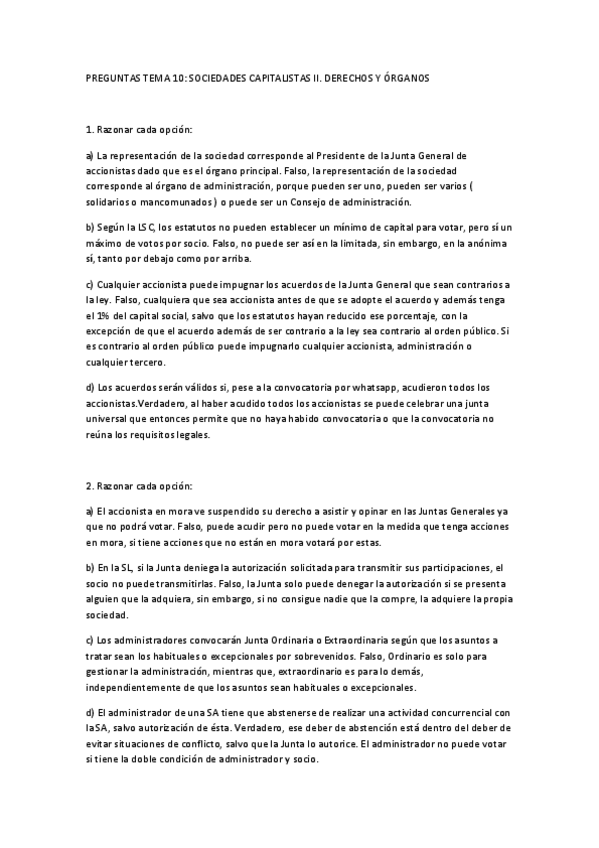 PREGUNTAS TEMA 10: SOCIEDADES CAPITALISTAS II. DERECHOS Y ÓRGANOS

1. Razonar cada opción:

a) La representación de la sociedad corresponde al Presidente de la Junta General de accionistas dado que es el órgano principal. Falso, la representación de la sociedad corresponde al órgano de administración, porque pueden ser uno, pueden ser varios ( solidarios o mancomunados ) o puede ser un Consejo de administración.

b) Según la LSC, los estatutos no pueden establecer un mínimo de capital para votar, pero sí un máximo de votos por socio. Falso, no puede ser así en la limitada, sin embargo, en la anónima sí, tanto por debajo como por arriba.

c) Cualquier accionista puede impugnar los acuerdos de la Junta General que sean contrarios a la ley. Falso, cualquiera que sea accionista antes de que se adopte el acuerdo y además tenga el 1% del capital social, salvo que los estatutos hayan reducido ese porcentaje, con la excepción de que el acuerdo además de ser contrario a la ley sea contrario al orden público. Si es contrario al orden público puede impugnarlo cualquier accionista, administración o cualquier tercero.

d) Los acuerdos serán válidos si, pese a la convocatoria por whatsapp, acudieron todos los accionistas.Verdadero, al haber acudido todos los accionistas se puede celebrar una junta universal que entonces permite que no haya habido convocatoria o que la convocatoria no reúna los requisitos legales.

2. Razonar cada opción:

a) El accionista en mora ve suspendido su derecho a asistir y opinar en las Juntas Generales ya que no podrá votar. Falso, puede acudir pero no puede votar en la medida que tenga acciones en mora, si tiene acciones que no están en mora votará por estas.

b) En la SL, si la Junta deniega la autorización solicitada para transmitir sus participaciones, el socio no puede transmitirlas. Falso, la Junta solo puede denegar la autorización si se presenta alguien que la adquiera, sin embargo, si no consigue nadie que la compre, la adquiere la propia sociedad.

c) Los administradores convocarán Junta Ordinaria o Extraordinaria según que los asuntos a tratar sean los habituales o excepcionales por sobrevenidos. Falso, Ordinario es solo para gestionar la administración, mientras que, extraordinario es para lo demás, independientemente de que los asuntos sean habituales o excepcionales.

d) El administrador de una SA tiene que abstenerse de realizar una actividad concurrencial con la SA, salvo autorización de ésta. Verdadero, ese deber de abstención está dentro del deber de evitar situaciones de conflicto, salvo que la Junta lo autorice. El administrador no puede votar si tiene la doble condición de administrador y socio.